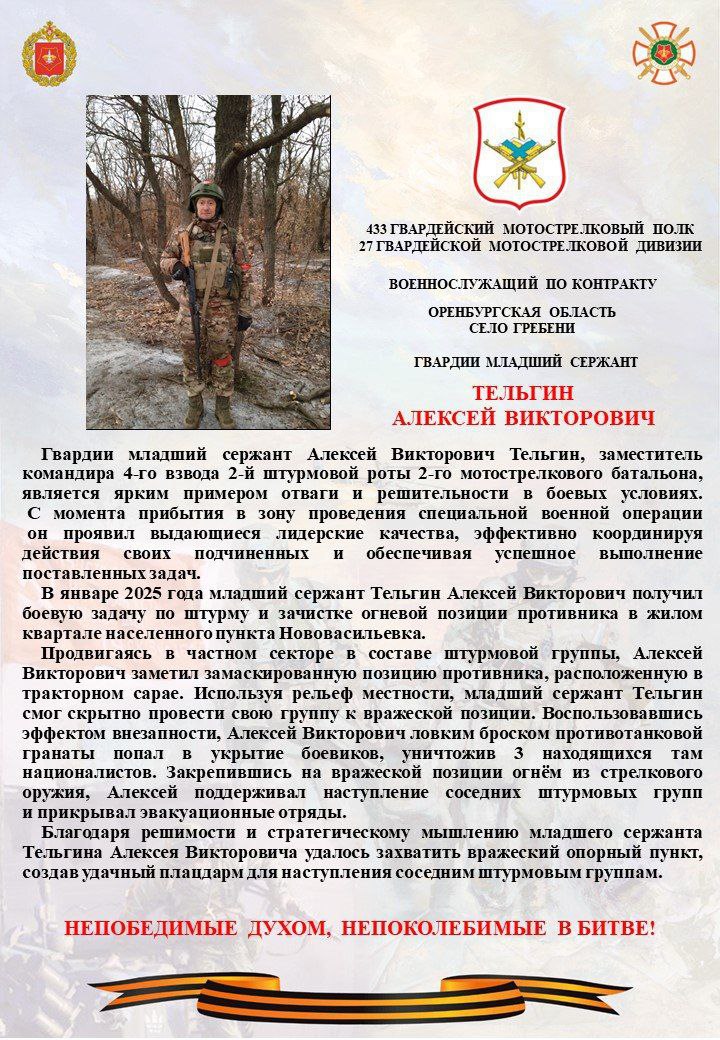 433 ГВАРДЕЙСКИЙ МОТОСТРЕЛКОВЫЙ ПОЛК
27 ГВАРДЕЙСКОЙ МОТОСТРЕЛКОВОЙ ДИВИЗИИ

ВОЕННОСЛУЖАЩИЙ ПО КОНТРАКТУ

ОРЕНБУРГСКАЯ ОБЛАСТЬ
СЕЛО ГРЕБЕНИ

ГВАРДИИ МЛАДШИЙ СЕРЖАНТ

ТЕЛЬГИН
АЛЕКСЕЙ ВИКТОРОВИЧ

Гвардии младший сержант Алексей Викторович Тельгин, заместитель командира 4-го взвода 2-й штурмовой роты 2-го мотострелкового батальона, является ярким примером отваги и решительности в боевых условиях. С момента прибытия в зону проведения специальной военной операции он проявил выдающиеся лидерские качества, эффективно координируя действия своих подчиненных и обеспечивая успешное выполнение поставленных задач.

В январе 2025 года младший сержант Тельгин Алексей Викторович получил боевую задачу по штурму и зачистке огневой позиции противника в жилом квартале населенного пункта Нововасильевка.

Продвигаясь в частном секторе в составе штурмовой группы, Алексей Викторович заметил замаскированную позицию противника, расположенную в тракторном сарае. Используя рельеф местности, младший сержант Тельгин смог скрытно провести свою группу к вражеской позиции. Воспользовавшись эффектом внезапности, Алексей Викторович ловким броском противотанковой гранаты попал в укрытие боевиков, уничтожив 3 находящихся там националистов. Закрепившись на вражеской позиции огнём из стрелкового оружия, Алексей поддерживал наступление соседних штурмовых групп и прикрывал эвакуационные отряды.

Благодаря решимости и стратегическому мышлению младшего сержанта Тельгина Алексея Викторовича удалось захватить вражеский опорный пункт, создав удачный плацдарм для наступления соседним штурмовым группам.

НЕПОБЕДИМЫЕ ДУХОМ, НЕПОКОЛЕБИМЫЕ В БИТВЕ!